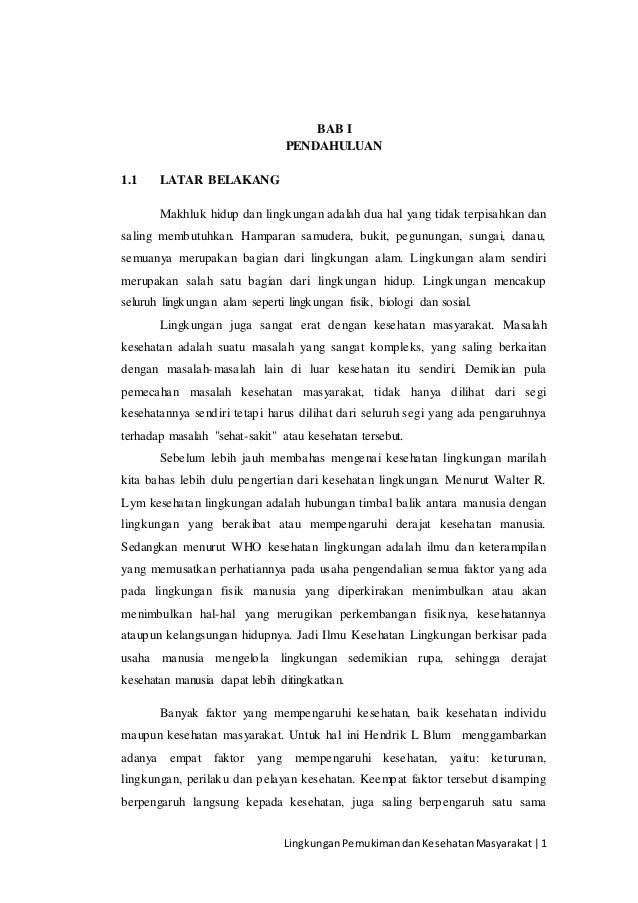 BAB I
PENDAHULUAN

1.1 LATAR BELAKANG

Makhluk hidup dan lingkungan adalah dua hal yang tidak terpisahkan dan saling membutuhkan. Hamparan samudera, bukit, pegunungan, sungai, danau, semuanya merupakan bagian dari lingkungan alam. Lingkungan alam sendiri merupakan salah satu bagian dari lingkungan hidup. Lingkungan mencakup seluruh lingkungan alam seperti lingkungan fisik, biologi dan sosial.

Lingkungan juga sangat erat dengan kesehatan masyarakat. Masalah kesehatan adalah suatu masalah yang sangat kompleks, yang saling berkaitan dengan masalah-masalah lain di luar kesehatan itu sendiri. Demikian pula pemecahan masalah kesehatan masyarakat, tidak hanya dilihat dari segi kesehatannya sendiri tetapi harus dilihat dari seluruh segi yang ada pengaruhnya terhadap masalah "sehat-sakit" atau kesehatan tersebut.

Sebelum lebih jauh membahas mengenai kesehatan lingkungan marilah kita bahas lebih dulu pengertian dari kesehatan lingkungan. Menurut Walter R. Lym kesehatan lingkungan adalah hubungan timbal balik antara manusia dengan lingkungan yang berakibat atau mempengaruhi derajat kesehatan manusia. Sedangkan menurut WHO kesehatan lingkungan adalah ilmu dan keterampilan yang memusatkan perhatiannya pada usaha pengendalian semua faktor yang ada pada lingkungan fisik manusia yang diperkirakan menimbulkan atau akan menimbulkan hal-hal yang merugikan perkembangan fisiknya, kesehatannya ataupun kelangsungan hidupnya. Jadi Ilmu Kesehatan Lingkungan berkisar pada usaha manusia mengelola lingkungan sedemikian rupa, sehingga derajat kesehatan manusia dapat lebih ditingkatkan.

Banyak faktor yang mempengaruhi kesehatan, baik kesehatan individu maupun kesehatan masyarakat. Untuk hal ini Hendrik L Blum menggambarkan adanya empat faktor yang mempengaruhi kesehatan, yaitu: keturunan, lingkungan, perilaku dan pelayan kesehatan. Keempat faktor tersebut disamping berpengaruh langsung kepada kesehatan, juga saling berpengaruh satu sama

Lingkungan Pemukiman dan Kesehatan Masyarakat | 1